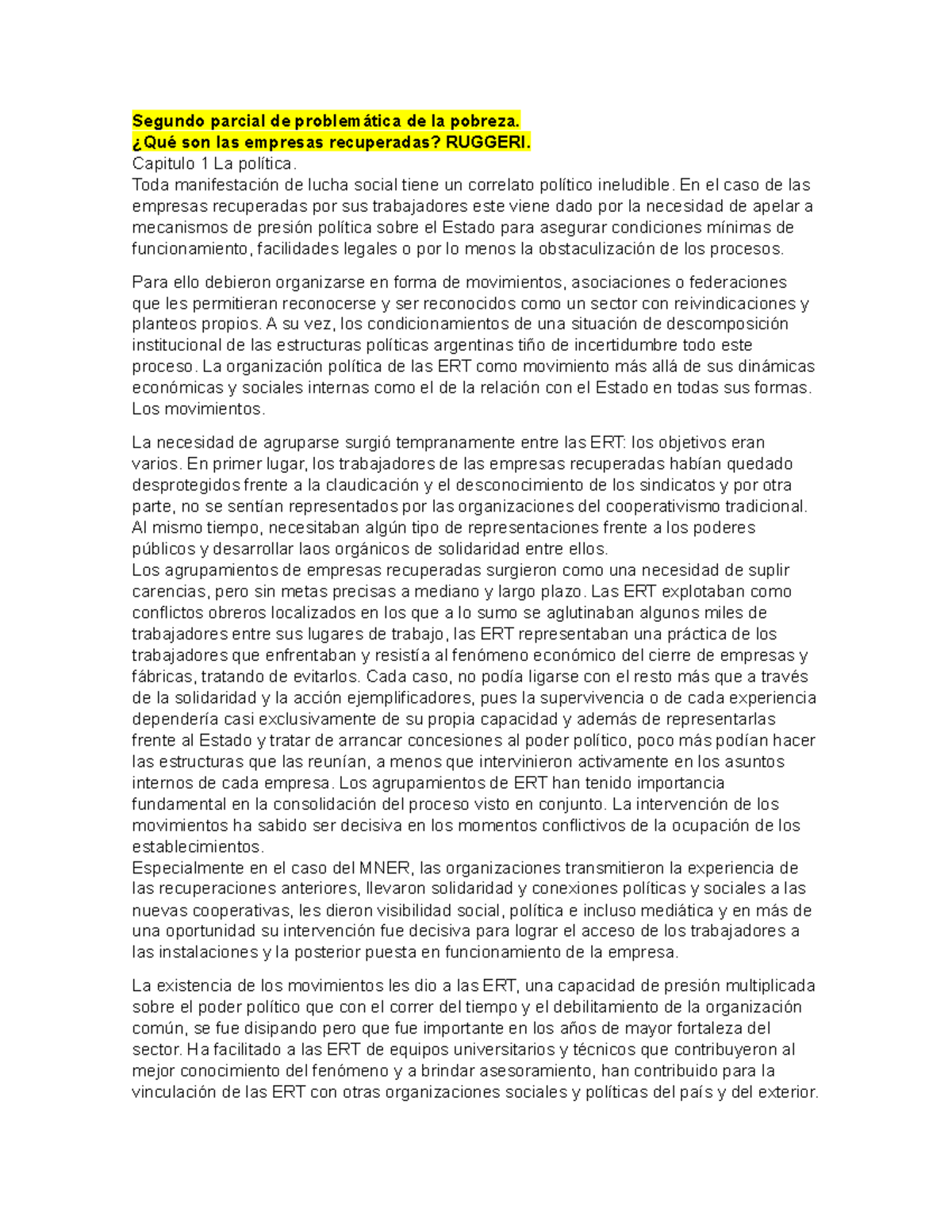 Segundo parcial de problemática de la pobreza.
¿Qué son las empresas recuperadas? RUGGERI.
Capitulo 1 La política.
Toda manifestación de lucha social tiene un correlato político ineludible. En el caso de las empresas recuperadas por sus trabajadores este viene dado por la necesidad de apelar a mecanismos de presión política sobre el Estado para asegurar condiciones mínimas de funcionamiento, facilidades legales o por lo menos la obstaculización de los procesos.

Para ello debieron organizarse en forma de movimientos, asociaciones o federaciones que les permitieran reconocerse y ser reconocidos como un sector con reivindicaciones y planteos propios. A su vez, los condicionamientos de una situación de descomposición institucional de las estructuras políticas argentinas tiño de incertidumbre todo este proceso. La organización política de las ERT como movimiento más allá de sus dinámicas económicas y sociales internas como el de la relación con el Estado en todas sus formas.
Los movimientos.

La necesidad de agruparse surgió tempranamente entre las ERT: los objetivos eran varios. En primer lugar, los trabajadores de las empresas recuperadas habían quedado desprotegidos frente a la claudicación y el desconocimiento de los sindicatos y por otra parte, no se sentían representados por las organizaciones del cooperativismo tradicional. Al mismo tiempo, necesitaban algún tipo de representaciones frente a los poderes públicos y desarrollar laos orgánicos de solidaridad entre ellos.
Los agrupamientos de empresas recuperadas surgieron como una necesidad de suplir carencias, pero sin metas precisas a mediano y largo plazo. Las ERT explotaban como conflictos obreros localizados en los que a lo sumo se aglutinaban algunos miles de trabajadores entre sus lugares de trabajo, las ERT representaban una práctica de los trabajadores que enfrentaban y resistía al fenómeno económico del cierre de empresas y fábricas, tratando de evitarlos. Cada caso, no podía ligarse con el resto más que a través de la solidaridad y la acción ejemplificadores, pues la supervivencia o de cada experiencia dependería casi exclusivamente de su propia capacidad y además de representarlas frente al Estado y tratar de arrancar concesiones al poder político, poco más podían hacer las estructuras que las reunían, a menos que intervinieron activamente en los asuntos internos de cada empresa. Los agrupamientos de ERT han tenido importancia fundamental en la consolidación del proceso visto en conjunto. La intervención de los movimientos ha sabido ser decisiva en los momentos conflictivos de la ocupación de los establecimientos.
Especialmente en el caso del MNER, las organizaciones transmitieron la experiencia de las recuperaciones anteriores, llevaron solidaridad y conexiones políticas y sociales a las nuevas cooperativas, les dieron visibilidad social, política e incluso mediática y en más de una oportunidad su intervención fue decisiva para lograr el acceso de los trabajadores a las instalaciones y la posterior puesta en funcionamiento de la empresa.

La existencia de los movimientos les dio a las ERT, una capacidad de presión multiplicada sobre el poder político que con el correr del tiempo y el debilitamiento de la organización común, se fue disipando pero que fue importante en los años de mayor fortaleza del sector. Ha facilitado a las ERT de equipos universitarios y técnicos que contribuyeron al mejor conocimiento del fenómeno y a brindar asesoramiento, han contribuido para la vinculación de las ERT con otras organizaciones sociales y políticas del país y del exterior.